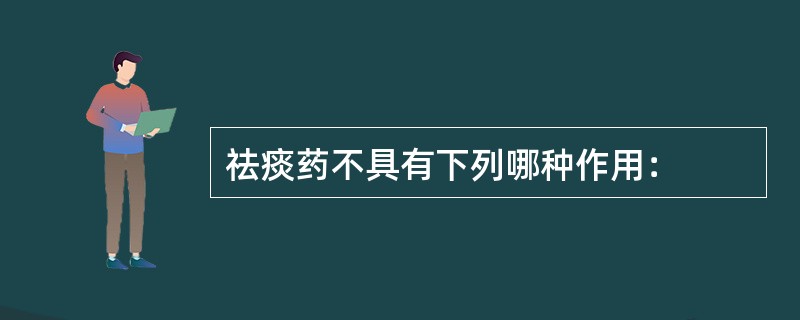 祛痰药不具有下列哪种作用：